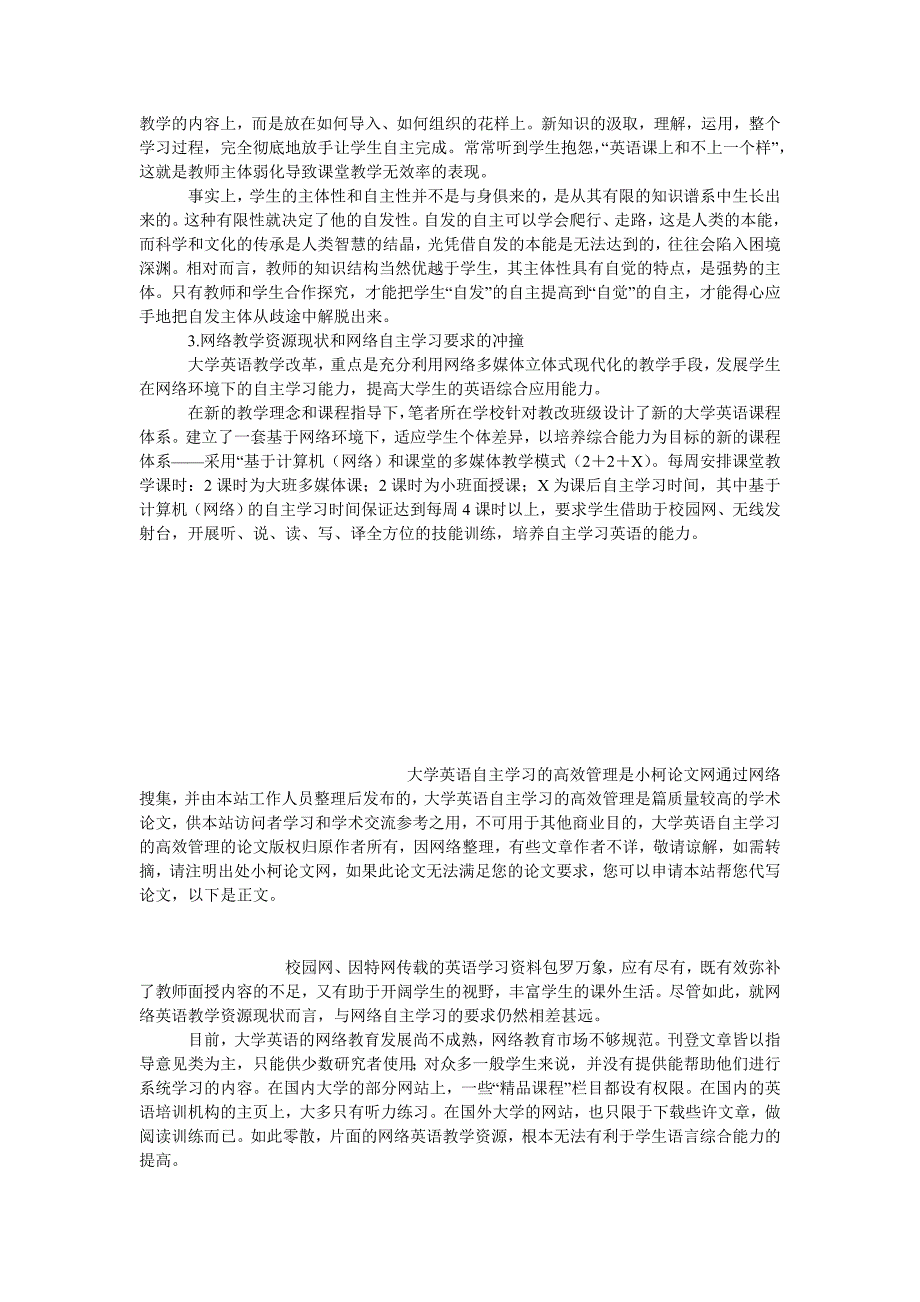 教学的内容上，而是放在如何导入、如何组织的花样上。新知识的汲取，理解，运用，整个学习过程，完全彻底地放手让学生自主完成。常常听到学生抱怨，“英语课上和不上一个样”，这就是教师主体弱化导致课堂教学无效率的表现。

事实上，学生的主体性和自主性并不是与身俱来的，是从其有限的知识谱系中生长出来的。这种有限性就决定了他的自发性。自发的自主可以学会爬行、走路，这是人类的本能，而科学和文化的传承是人类智慧的结晶，光凭借自发的本能是无法达到的，往往会陷入困境深渊。相对而言，教师的知识结构当然优越于学生，其主体性具有自觉的特点，是强势的主体。只有教师和学生合作探究，才能把学生“自发”的自主提高到“自觉”的自主，才能得心应手地把自发主体从歧途中解脱出来。

3.网络教学资源现状和网络自主学习要求的冲撞

大学英语教学改革，重点是充分利用网络多媒体立体式现代化的教学手段，发展学生在网络环境下的自主学习能力，提高大学生的英语综合应用能力。

在新的教学理念和课程指导下，笔者所在学校针对教改班级设计了新的大学英语课程体系。建立了一套基于网络环境下，适应学生个体差异，以培养综合能力为目标的新的课程体系——采用“基于计算机（网络）和课堂的多媒体教学模式（2＋2＋X）。每周安排课堂教学课时：2 课时为大班多媒体课；2 课时为小班面授课；X 为课后自主学习时间，其中基于计算机（网络）的自主学习时间保证达到每周 4 课时以上，要求学生借助于校园网、无线发射台，开展听、说、读、写、译全方位的技能训练，培养自主学习英语的能力。

大学英语自主学习的高效管理是小柯论文网通过网络搜集，并由本站工作人员整理后发布的，大学英语自主学习的高效管理是篇质量较高的学术论文，供本站访问者学习和学术交流参考之用，不可用于其他商业目的，大学英语自主学习的高效管理的论文版权归原作者所有，因网络整理，有些文章作者不详，敬请谅解，如需转摘，请注明出处小柯论文网，如果此论文无法满足您的论文要求，您可以申请本站帮您代写论文，以下是正文。

校园网、因特网传载的英语学习资料包罗万象，应有尽有，既有效弥补了教师面授内容的不足，又有助于开阔学生的视野，丰富学生的课外生活。尽管如此，就网络英语教学资源现状而言，与网络自主学习的要求仍然相差甚远。

目前，大学英语的网络教育发展尚不成熟，网络教育市场不够规范。刊登文章皆以指导意见类为主，只能供少数研究者使用；对众多一般学生来说，并没有提供能帮助他们进行系统学习的内容。在国内大学的部分网站上，一些“精品课程”栏目都设有权限。在国内的英语培训机构的主页上，大多只有听力练习。在国外大学的网站，也只限于下载些许文章，做阅读训练而已。如此零散，片面的网络英语教学资源，根本无法有利于学生语言综合能力的提高。